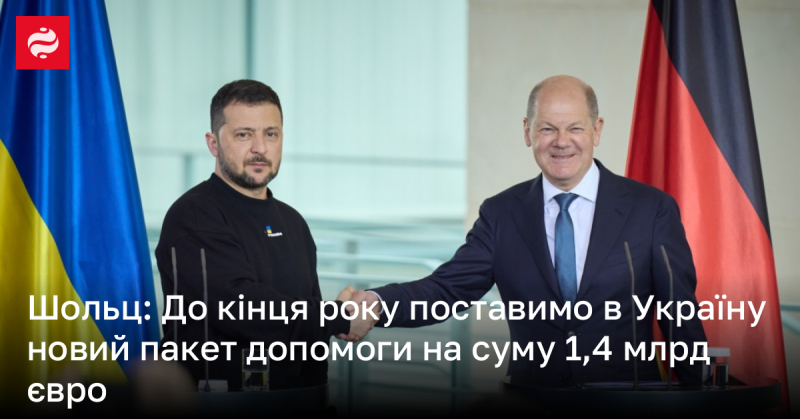 Шольц: До кінця року поставимо в Україну новий пакет допомоги на суму 1,4 млрд євро